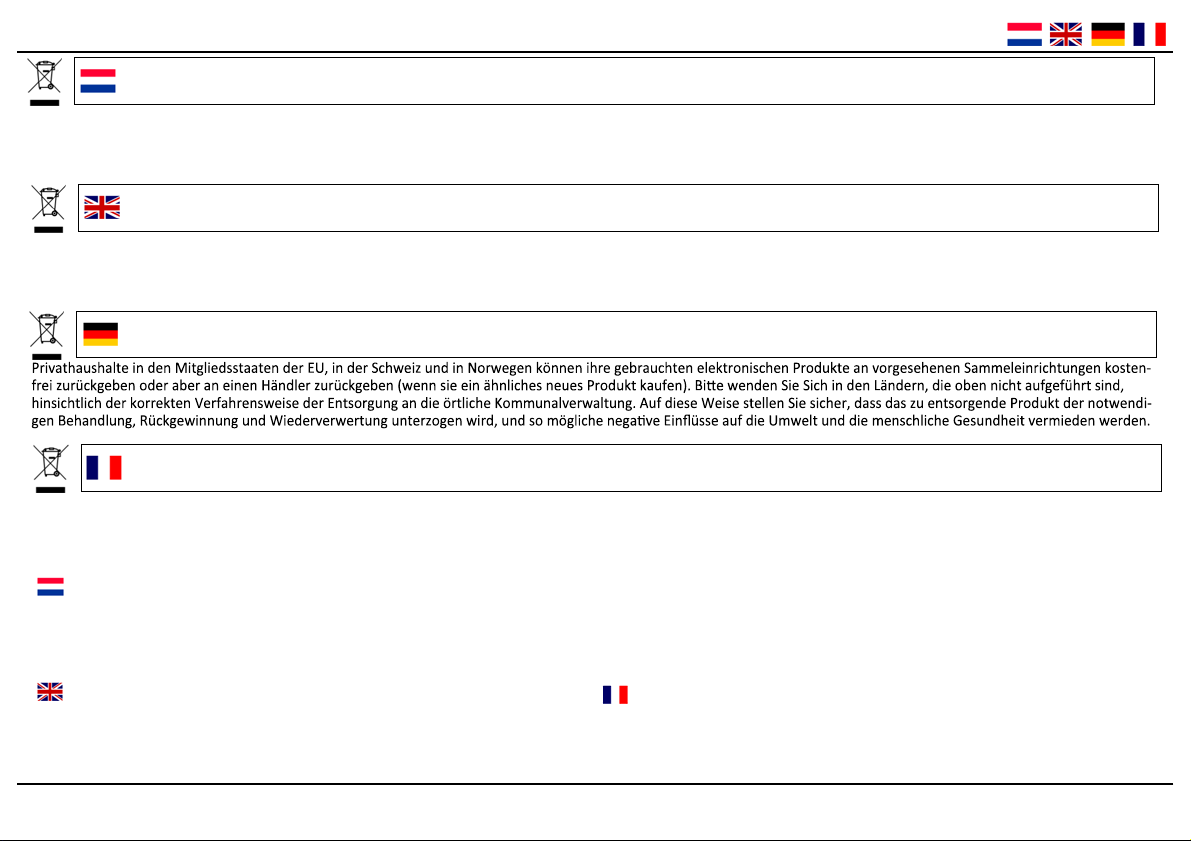 Privathaushalte in den Mitgliedsstaaten der EU, in der Schweiz und in Norwegen können ihre gebrauchten elektronischen Produkte an vorgesehenen Sammeleinrichtungen kostenfrei zurückgeben oder aber an einen Händler zurückgeben (wenn sie ein ähnliches neues Produkt kaufen). Bitte wenden Sie Sich in den Ländern, die oben nicht aufgeführt sind, hinsichtlich der korrekten Verfahrensweise der Entsorgung an die örtliche Kommunalverwaltung. Auf diese Weise stellen Sie sicher, dass das zu entsorgende Produkt der notwendigen Behandlung, Rückgewinnung und Wiederverwertung unterzogen wird, und so mögliche negative Einflüsse auf die Umwelt und die menschliche Gesundheit vermieden werden.